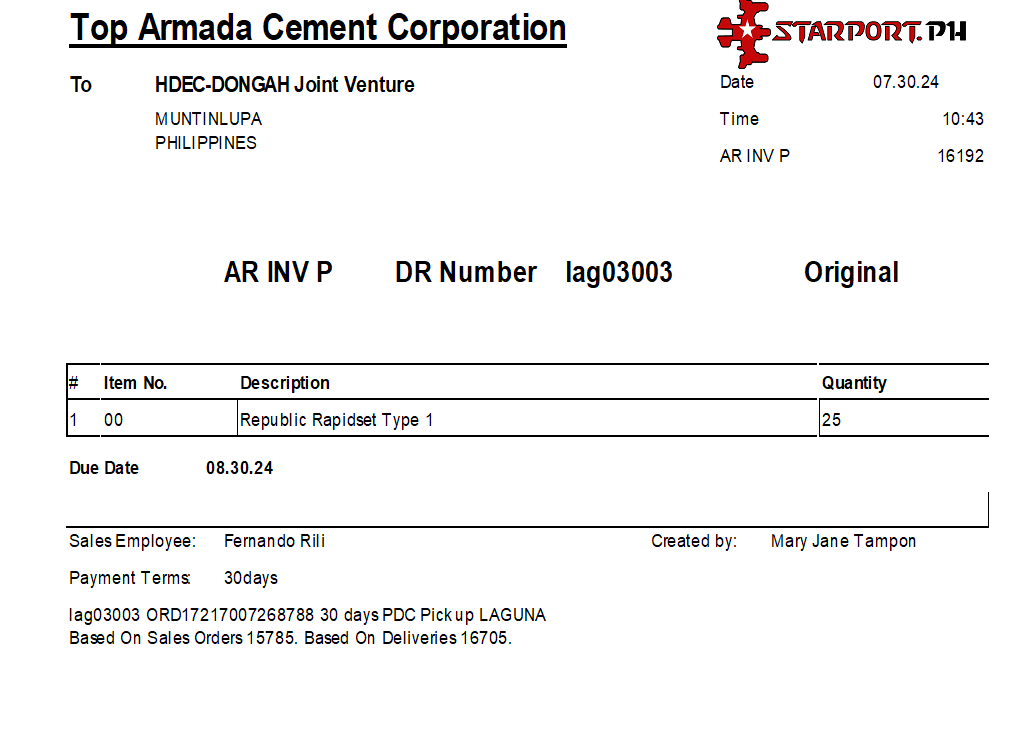 Top Armada Cement Corporation

STARPORT.PH

To HDEC-DONGAH Joint Venture
MUNTINLUPA
PHILIPPINES

Date 07.30.24
Time 10:43
AR INV P 16192

AR INV P DR Number lag03003 Original

| # | Item No. | Description | Quantity |
|---|---|---|---|
| 1 | 00 | Republic Rapidset Type 1 | 25 |

Due Date 08.30.24

Sales Employee: Fernando Rili
Created by: Mary Jane Tampon

Payment Terms: 30days

lag03003 ORD17217007268788 30 days PDC Pick up LAGUNA
Based On Sales Orders 15785. Based On Deliveries 16705.